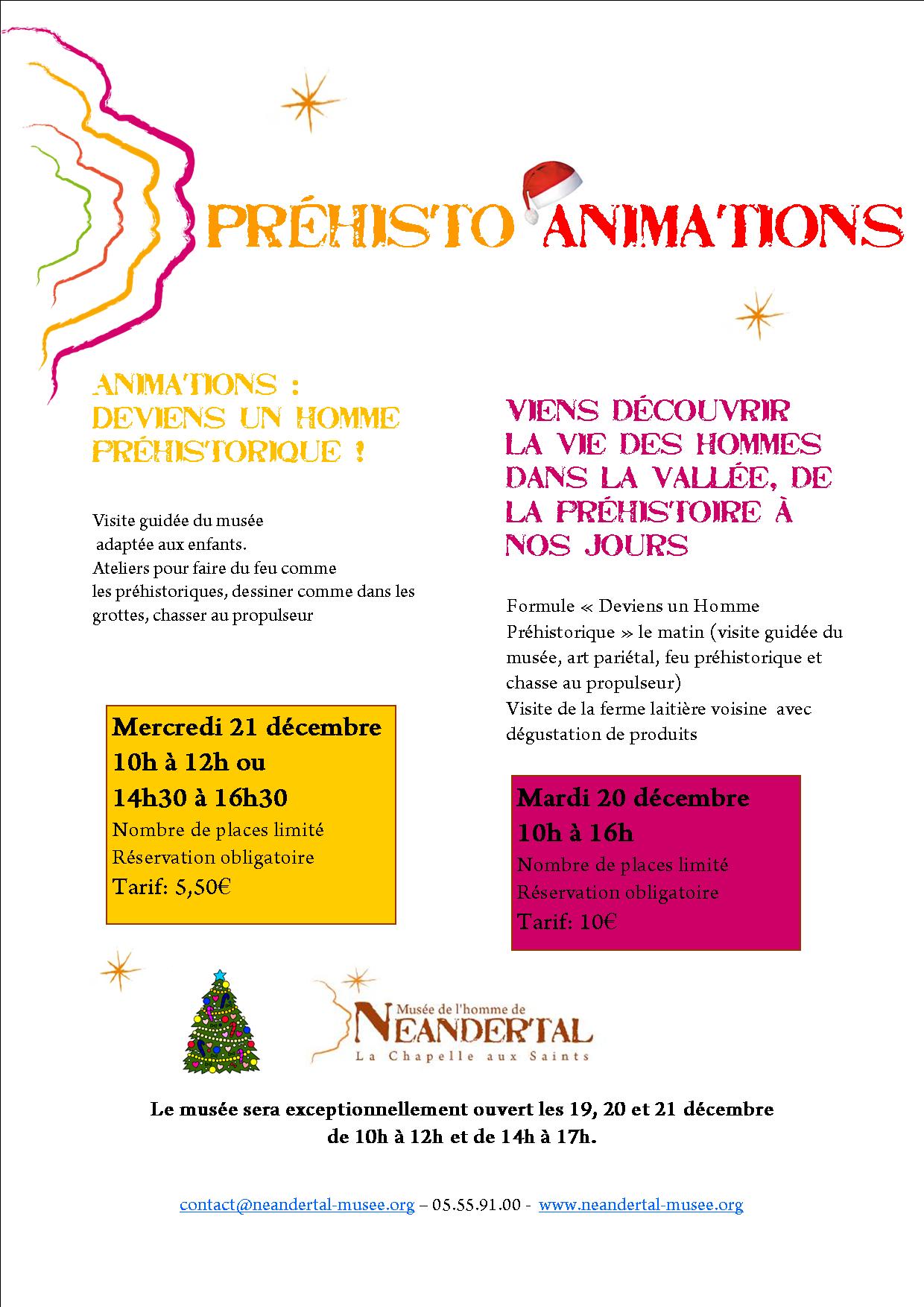 PRÉHISTO ANIMATIONS

ANIMATIONS : DEVIENS UN HOMME PRÉHISTORIQUE !

Visite guidée du musée adaptée aux enfants.
Ateliers pour faire du feu comme les préhistoriques, dessiner comme dans les grottes, chasser au propulseur

Mercredi 21 décembre
10h à 12h ou
14h30 à 16h30
Nombre de places limité
Réservation obligatoire
Tarif: 5,50€

VIENS DÉCOUVRIR LA VIE DES HOMMES DANS LA VALLÉE, DE LA PRÉHISTOIRE À NOS JOURS

Formule « Deviens un Homme Préhistorique » le matin (visite guidée du musée, art pariétal, feu préhistorique et chasse au propulseur)
Visite de la ferme laitière voisine avec dégustation de produits

Mardi 20 décembre
10h à 16h
Nombre de places limité
Réservation obligatoire
Tarif: 10€

Musée de l'homme de
NEANDERTAL
La Chapelle aux Saints

Le musée sera exceptionnellement ouvert les 19, 20 et 21 décembre de 10h à 12h et de 14h à 17h.

contact@neandertal-musee.org – 05.55.91.00 - www.neandertal-musee.org